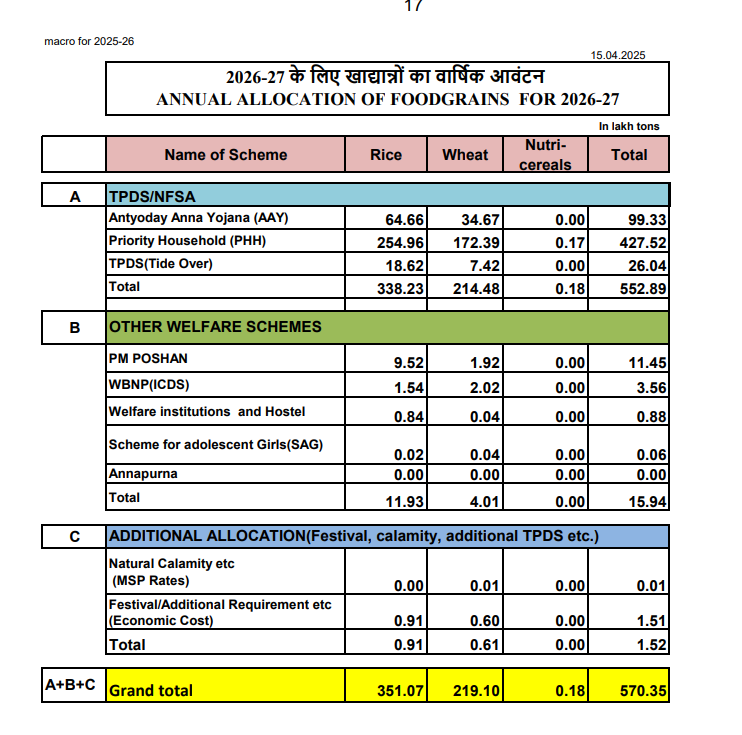 17

macro for 2025-26

15.04.2025

2026-27 के लिए खाद्यान्नों का वार्षिक आवंटन
ANNUAL ALLOCATION OF FOODGRAINS FOR 2026-27

In lakh tons

| | Name of Scheme | Rice | Wheat | Nutri-cereals | Total |
|---|---|---|---|---|---|
| A | TPDS/NFSA | | | | |
| | Antyoday Anna Yojana (AAY) | 64.66 | 34.67 | 0.00 | 99.33 |
| | Priority Household (PHH) | 254.96 | 172.39 | 0.17 | 427.52 |
| | TPDS(Tide Over) | 18.62 | 7.42 | 0.00 | 26.04 |
| | Total | 338.23 | 214.48 | 0.18 | 552.89 |
| B | OTHER WELFARE SCHEMES | | | | |
| | PM POSHAN | 9.52 | 1.92 | 0.00 | 11.45 |
| | WBNP(ICDS) | 1.54 | 2.02 | 0.00 | 3.56 |
| | Welfare institutions and Hostel | 0.84 | 0.04 | 0.00 | 0.88 |
| | Scheme for adolescent Girls(SAG) | 0.02 | 0.04 | 0.00 | 0.06 |
| | Annapurna | 0.00 | 0.00 | 0.00 | 0.00 |
| | Total | 11.93 | 4.01 | 0.00 | 15.94 |
| C | ADDITIONAL ALLOCATION(Festival, calamity, additional TPDS etc.) | | | | |
| | Natural Calamity etc (MSP Rates) | 0.00 | 0.01 | 0.00 | 0.01 |
| | Festival/Additional Requirement etc (Economic Cost) | 0.91 | 0.60 | 0.00 | 1.51 |
| | Total | 0.91 | 0.61 | 0.00 | 1.52 |
| A+B+C | Grand total | 351.07 | 219.10 | 0.18 | 570.35 |